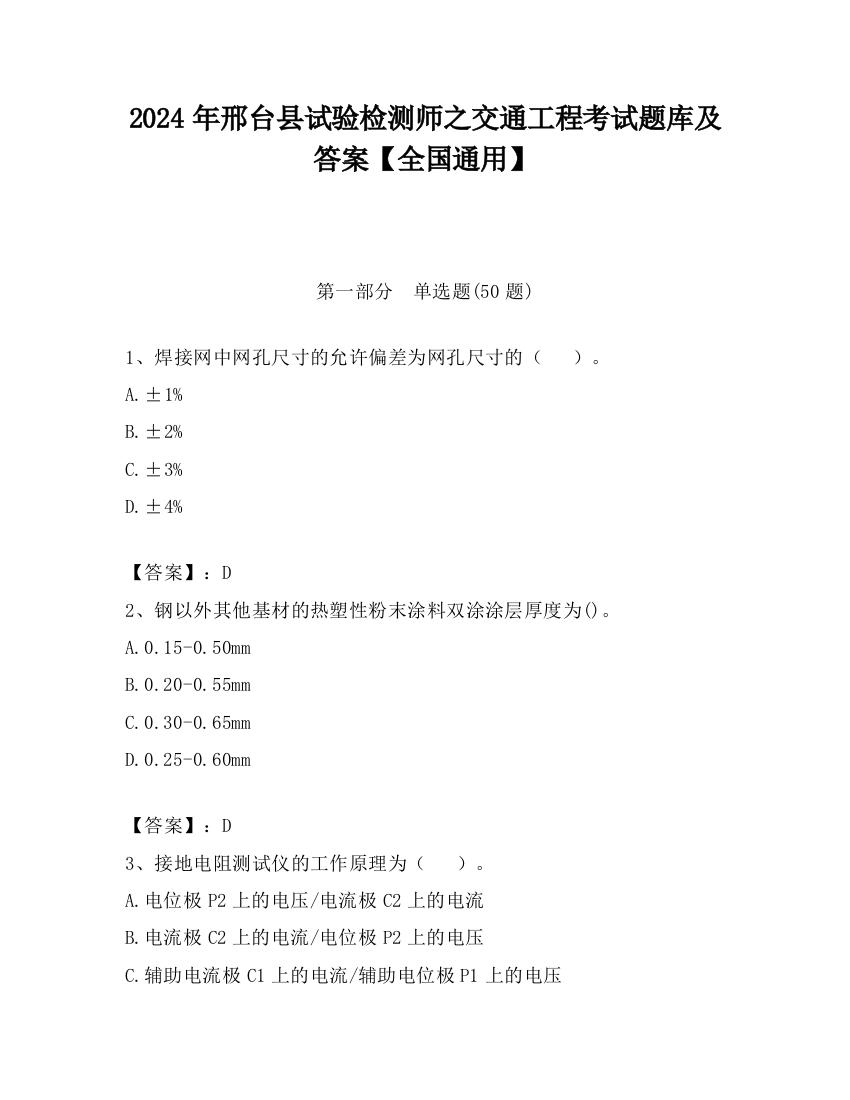 2024 年邢台县试验检测师之交通工程考试题库及答案【全国通用】

第一部分　单选题(50 题)

1、焊接网中网孔尺寸的允许偏差为网孔尺寸的（　　）。

A. ±1%

B. ±2%

C. ±3%

D. ±4%

【答案】：D

2、钢以外其他基材的热塑性粉末涂料双涂涂层厚度为()。

A. 0.15-0.50mm

B. 0.20-0.55mm

C. 0.30-0.65mm

D. 0.25-0.60mm

【答案】：D

3、接地电阻测试仪的工作原理为（　　）。

A. 电位极 P2 上的电压/电流极 C2 上的电流

B. 电流极 C2 上的电流/电位极 P2 上的电压

C. 辅助电流极 C1 上的电流/辅助电位极 P1 上的电压